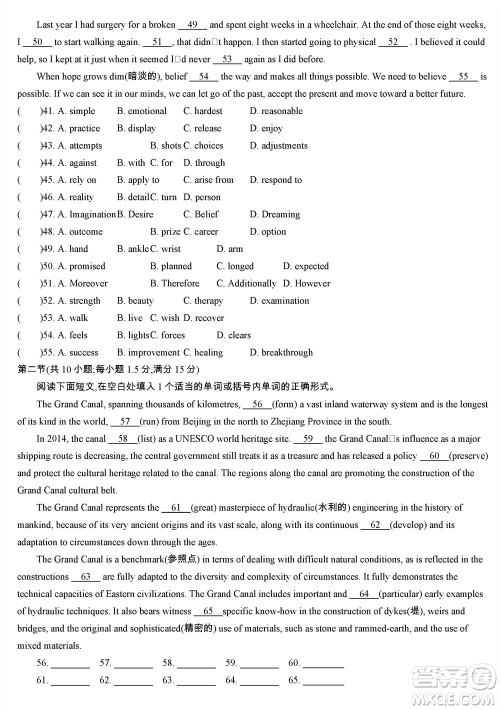 Last year I had surgery for a broken __49__ and spent eight weeks in a wheelchair. At the end of those eight weeks, I __50__ to start walking again. __51__, that didn□t happen. I then started going to physical __52__ . I believed it could help, so I kept at it just when it seemed I□d never __53__ again as I did before.

When hope grows dim(暗淡的), belief __54__ the way and makes all things possible. We need to believe __55__ is possible. If we can see it in our minds, we can let go of the past, accept the present and move toward a better future.

( )41. A. simple B. emotional C. hardest D. reasonable
( )42. A. practice B. display C. release D. enjoy
( )43. A. attempts B. shots C. choices D. adjustments
( )44. A. against B. with C. for D. through
( )45. A. rely on B. apply to C. arise from D. respond to
( )46. A. reality B. detail C. turn D. person
( )47. A. Imagination B. Desire C. Belief D. Dreaming
( )48. A. outcome B. prize C. career D. option
( )49. A. hand B. ankle C. wrist D. arm
( )50. A. promised B. planned C. longed D. expected
( )51. A. Moreover B. Therefore C. Additionally D. However
( )52. A. strength B. beauty C. therapy D. examination
( )53. A. walk B. live C. wish D. recover
( )54. A. feels B. lights C. forces D. clears
( )55. A. success B. improvement C. healing D. breakthrough

第二节(共 10 小题;每小题 1.5 分,满分 15 分)

阅读下面短文,在空白处填入 1 个适当的单词或括号内单词的正确形式。

The Grand Canal, spanning thousands of kilometres, __56__(form) a vast inland waterway system and is the longest of its kind in the world, __57__(run) from Beijing in the north to Zhejiang Province in the south.

In 2014, the canal __58__(list) as a UNESCO world heritage site. __59__ the Grand Canal□s influence as a major shipping route is decreasing, the central government still treats it as a treasure and has released a policy __60__(preserve) and protect the cultural heritage related to the canal. The regions along the canal are promoting the construction of the Grand Canal cultural belt.

The Grand Canal represents the __61__(great) masterpiece of hydraulic(水利的) engineering in the history of mankind, because of its very ancient origins and its vast scale, along with its continuous __62__(develop) and its adaptation to circumstances down through the ages.

The Grand Canal is a benchmark(参照点) in terms of dealing with difficult natural conditions, as is reflected in the constructions __63__ are fully adapted to the diversity and complexity of circumstances. It fully demonstrates the technical capacities of Eastern civilizations. The Grand Canal includes important and __64__(particular) early examples of hydraulic techniques. It also bears witness __65__specific know-how in the construction of dykes(堤), weirs and bridges, and the original and sophisticated(精密的) use of materials, such as stone and rammed-earth, and the use of mixed materials.

56. ________ 57. ________ 58. ________ 59. ________ 60. ________
61. ________ 62. ________ 63. ________ 64. ________ 65. ________

答案圈 MXQE.COM